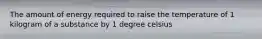 The amount of energy required to raise the temperature of 1 kilogram of a substance by 1 degree celsius